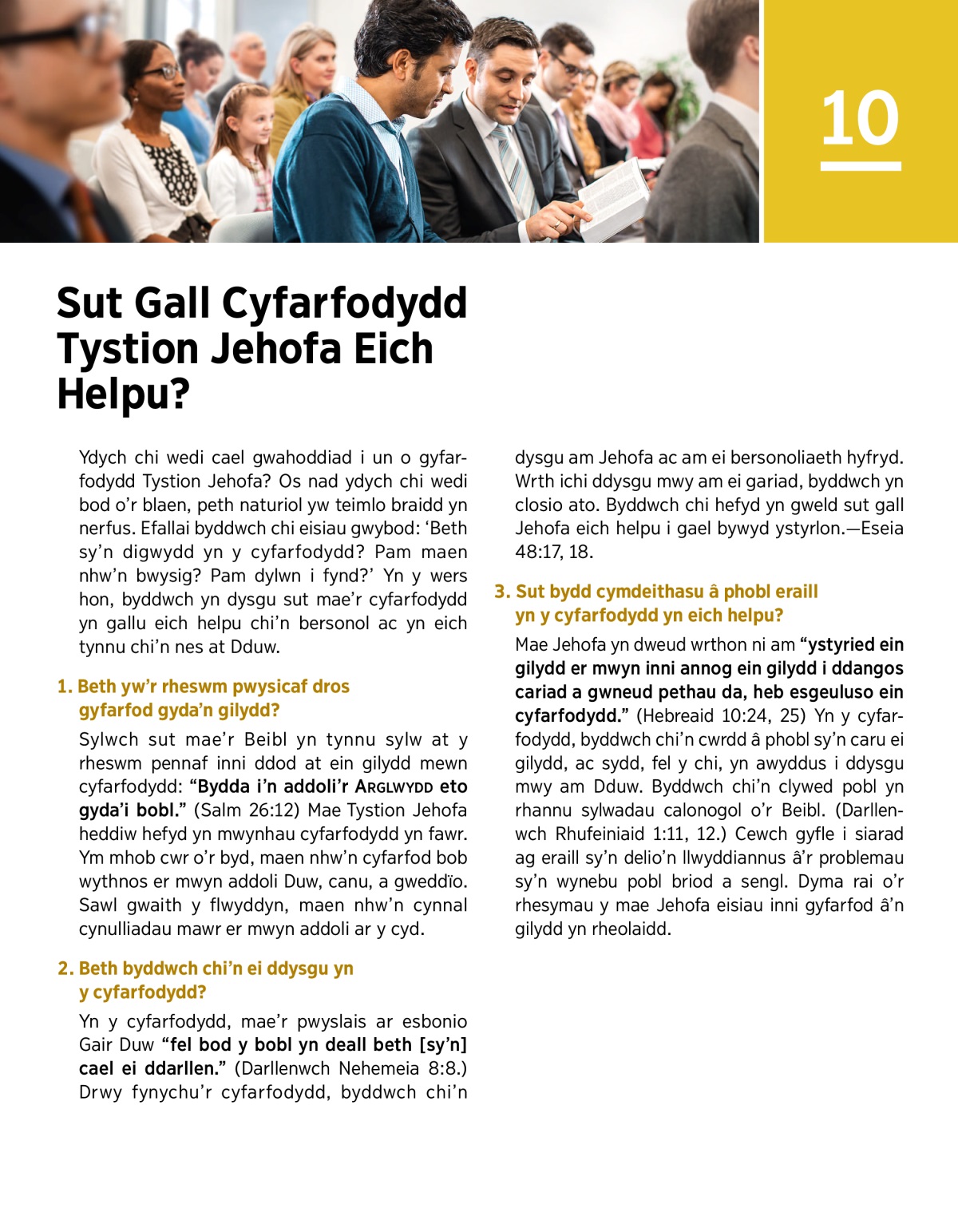 10

Sut Gall Cyfarfodydd Tystion Jehofa Eich Helpu?

Ydych chi wedi cael gwahoddiad i un o gyfarfodydd Tystion Jehofa? Os nad ydych chi wedi bod o'r blaen, peth naturiol yw teimlo braidd yn nerfus. Efallai byddwch chi eisiau gwybod: 'Beth sy'n digwydd yn y cyfarfodydd? Pam maen nhw'n bwysig? Pam dylwn i fynd?' Yn y wers hon, byddwch yn dysgu sut mae'r cyfarfodydd yn gallu eich helpu chi'n bersonol ac yn eich tynnu chi'n nes at Dduw.

1. Beth yw'r rheswm pwysicaf dros gyfarfod gyda'n gilydd?

Sylwch sut mae'r Beibl yn tynnu sylw at y rheswm pennaf inni ddod at ein gilydd mewn cyfarfodydd: "Bydda i'n addoli'r ARGLWYDD eto gyda'i bobl." (Salm 26:12) Mae Tystion Jehofa heddiw hefyd yn mwynhau cyfarfodydd yn fawr. Ym mhob cwr o'r byd, maen nhw'n cyfarfod bob wythnos er mwyn addoli Duw, canu, a gweddïo. Sawl gwaith y flwyddyn, maen nhw'n cynnal cynulliadau mawr er mwyn addoli ar y cyd.

2. Beth byddwch chi'n ei ddysgu yn y cyfarfodydd?

Yn y cyfarfodydd, mae'r pwyslais ar esbonio Gair Duw "fel bod y bobl yn deall beth [sy'n] cael ei ddarllen." (Darllenwch Nehemeia 8:8.) Drwy fynychu'r cyfarfodydd, byddwch chi'n dysgu am Jehofa ac am ei bersonoliaeth hyfryd. Wrth ichi ddysgu mwy am ei gariad, byddwch yn closio ato. Byddwch chi hefyd yn gweld sut gall Jehofa eich helpu i gael bywyd ystyrlon.—Eseia 48:17, 18.

3. Sut bydd cymdeithasu â phobl eraill yn y cyfarfodydd yn eich helpu?

Mae Jehofa yn dweud wrthon ni am "ystyried ein gilydd er mwyn inni annog ein gilydd i ddangos cariad a gwneud pethau da, heb esgeuluso ein cyfarfodydd." (Hebreaid 10:24, 25) Yn y cyfarfodydd, byddwch chi'n cwrdd â phobl sy'n caru ei gilydd, ac sydd, fel y chi, yn awyddus i ddysgu mwy am Dduw. Byddwch chi'n clywed pobl yn rhannu sylwadau calonogol o'r Beibl. (Darllenwch Rhufeiniaid 1:11, 12.) Cewch gyfle i siarad ag eraill sy'n delio'n llwyddiannus â'r problemau sy'n wynebu pobl briod a sengl. Dyma rai o'r rhesymau y mae Jehofa eisiau inni gyfarfod â'n gilydd yn rheolaidd.